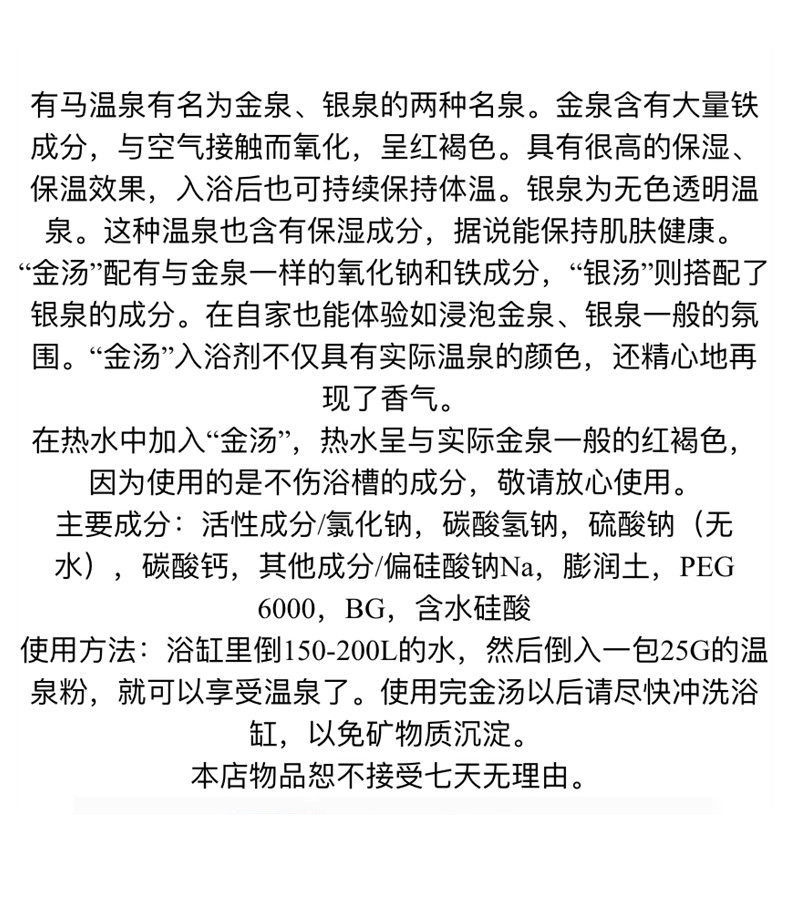 有马温泉有名为金泉、银泉的两种名泉。金泉含有大量铁成分，与空气接触而氧化，呈红褐色。具有很高的保湿、保温效果，入浴后也可持续保持体温。银泉为无色透明温泉。这种温泉也含有保湿成分，据说能保持肌肤健康。“金汤”配有与金泉一样的氧化钠和铁成分，“银汤”则搭配了银泉的成分。在自家也能体验如浸泡金泉、银泉一般的氛围。“金汤”入浴剂不仅具有实际温泉的颜色，还精心地再现了香气。

在热水中加入“金汤”，热水呈与实际金泉一般的红褐色，因为使用的是不伤浴槽的成分，敬请放心使用。

主要成分：活性成分/氯化钠，碳酸氢钠，硫酸钠（无水），碳酸钙，其他成分/偏硅酸钠Na，膨润土，PEG 6000，BG，含水硅酸

使用方法：浴缸里倒150-200L的水，然后倒入一包25G的温泉粉，就可以享受温泉了。使用完金汤以后请尽快冲洗浴缸，以免矿物质沉淀。

本店物品恕不接受七天无理由。